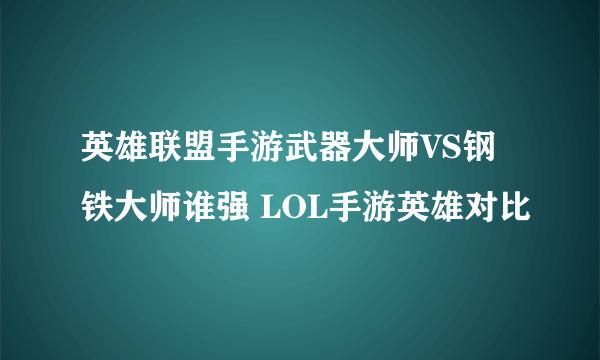 英雄联盟手游武器大师VS钢铁大师谁强 LOL手游英雄对比